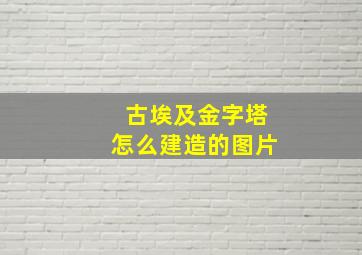 古埃及金字塔
怎么建造的图片